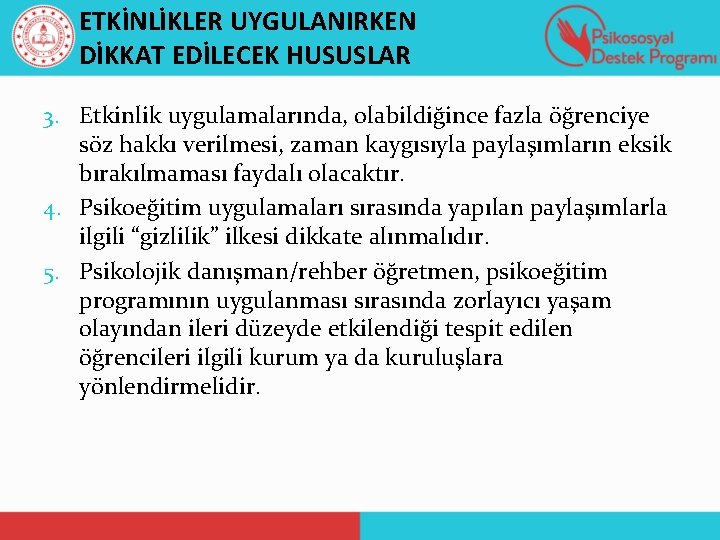 ETKİNLİKLER UYGULANIRKEN
DİKKAT EDİLECEK HUSUSLAR

Psikososyal
Destek Programı

3. Etkinlik uygulamalarında, olabildiğince fazla öğrenciye söz hakkı verilmesi, zaman kaygısıyla paylaşımların eksik bırakılmaması faydalı olacaktır.

4. Psikoeğitim uygulamaları sırasında yapılan paylaşımlarla ilgili "gizlilik" ilkesi dikkate alınmalıdır.

5. Psikolojik danışman/rehber öğretmen, psikoeğitim programının uygulanması sırasında zorlayıcı yaşam olayından ileri düzeyde etkilendiği tespit edilen öğrencileri ilgili kurum ya da kuruluşlara yönlendirmelidir.